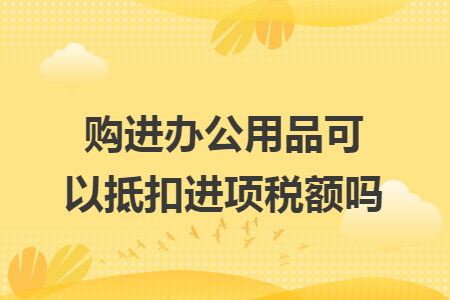 购进办公用品可以抵扣进项税额吗